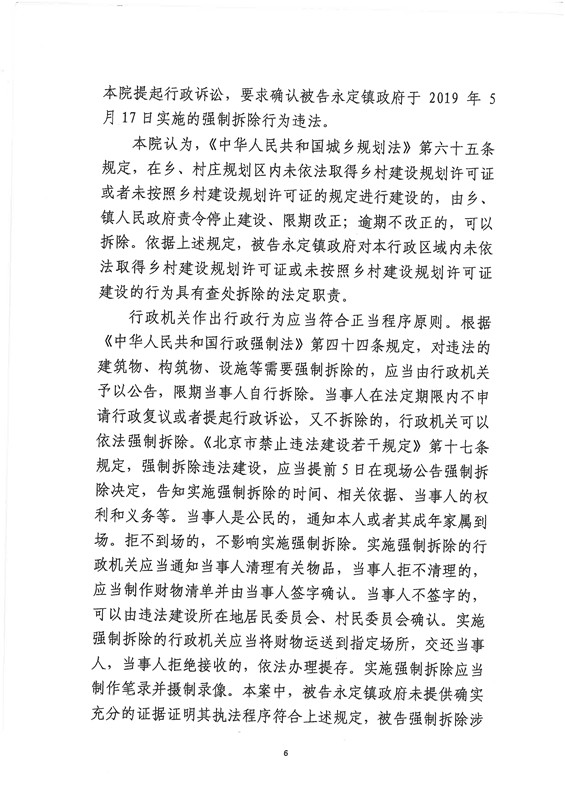 本院提起行政诉讼，要求确认被告永定镇政府于 2019 年 5 月 17 日实施的强制拆除行为违法。

本院认为，《中华人民共和国城乡规划法》第六十五条规定，在乡、村庄规划区内未依法取得乡村建设规划许可证或者未按照乡村建设规划许可证的规定进行建设的，由乡、镇人民政府责令停止建设、限期改正；逾期不改正的，可以拆除。依据上述规定，被告永定镇政府对本行政区域内未依法取得乡村建设规划许可证或未按照乡村建设规划许可证建设的行为具有查处拆除的法定职责。

行政机关作出行政行为应当符合正当程序原则。根据《中华人民共和国行政强制法》第四十四条规定，对违法的建筑物、构筑物、设施等需要强制拆除的，应当由行政机关予以公告，限期当事人自行拆除。当事人在法定期限内不申请行政复议或者提起行政诉讼，又不拆除的，行政机关可以依法强制拆除。《北京市禁止违法建设若干规定》第十七条规定，强制拆除违法建设，应当提前 5 日在现场公告强制拆除决定，告知实施强制拆除的时间、相关依据、当事人的权利和义务等。当事人是公民的，通知本人或者其成年家属到场。拒不到场的，不影响实施强制拆除。实施强制拆除的行政机关应当通知当事人清理有关物品，当事人拒不清理的，应当制作财物清单并由当事人签字确认。当事人不签字的，可以由违法建设所在地居民委员会、村民委员会确认。实施强制拆除的行政机关应当将财物运送到指定场所，交还当事人，当事人拒绝接收的，依法办理提存。实施强制拆除应当制作笔录并摄制录像。本案中，被告永定镇政府未提供确实充分的证据证明其执法程序符合上述规定，被告强制拆除涉

6